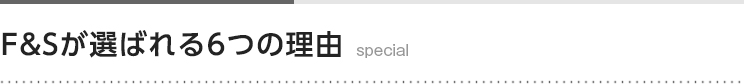 F&Sが選ばれる6つの理由 special